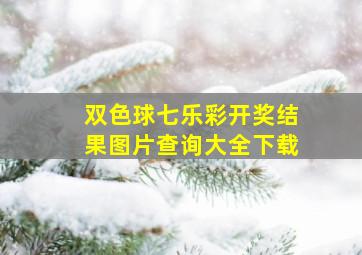 双色球七乐彩开奖结果图片查询大全下载